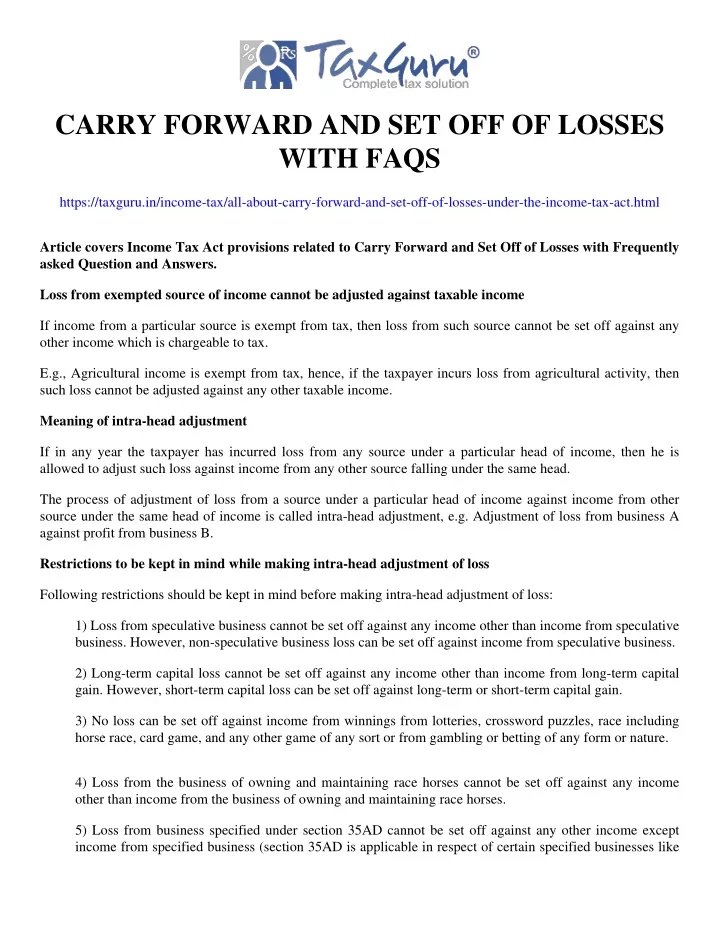 %
Rs
TaxGuru®
Complete tax solution

CARRY FORWARD AND SET OFF OF LOSSES WITH FAQS

https://taxguru.in/income-tax/all-about-carry-forward-and-set-off-of-losses-under-the-income-tax-act.html

Article covers Income Tax Act provisions related to Carry Forward and Set Off of Losses with Frequently asked Question and Answers.

Loss from exempted source of income cannot be adjusted against taxable income

If income from a particular source is exempt from tax, then loss from such source cannot be set off against any other income which is chargeable to tax.

E.g., Agricultural income is exempt from tax, hence, if the taxpayer incurs loss from agricultural activity, then such loss cannot be adjusted against any other taxable income.

Meaning of intra-head adjustment

If in any year the taxpayer has incurred loss from any source under a particular head of income, then he is allowed to adjust such loss against income from any other source falling under the same head.

The process of adjustment of loss from a source under a particular head of income against income from other source under the same head of income is called intra-head adjustment, e.g. Adjustment of loss from business A against profit from business B.

Restrictions to be kept in mind while making intra-head adjustment of loss

Following restrictions should be kept in mind before making intra-head adjustment of loss:

1) Loss from speculative business cannot be set off against any income other than income from speculative business. However, non-speculative business loss can be set off against income from speculative business.

2) Long-term capital loss cannot be set off against any income other than income from long-term capital gain. However, short-term capital loss can be set off against long-term or short-term capital gain.

3) No loss can be set off against income from winnings from lotteries, crossword puzzles, race including horse race, card game, and any other game of any sort or from gambling or betting of any form or nature.

4) Loss from the business of owning and maintaining race horses cannot be set off against any income other than income from the business of owning and maintaining race horses.

5) Loss from business specified under section 35AD cannot be set off against any other income except income from specified business (section 35AD is applicable in respect of certain specified businesses like